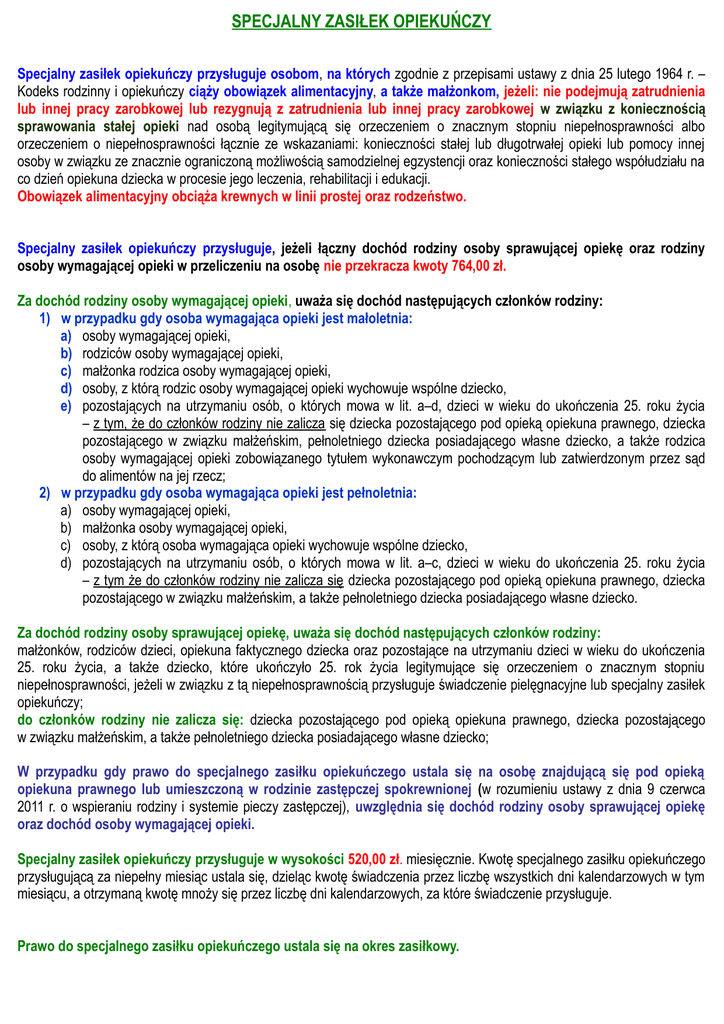 SPECJALNY ZASIŁEK OPIEKUŃCZY

Specjalny zasiłek opiekuńczy przysługuje osobom, na których zgodnie z przepisami ustawy z dnia 25 lutego 1964 r. – Kodeks rodzinny i opiekuńczy ciąży obowiązek alimentacyjny, a także małżonkom, jeżeli: nie podejmują zatrudnienia lub innej pracy zarobkowej lub rezygnują z zatrudnienia lub innej pracy zarobkowej w związku z koniecznością sprawowania stałej opieki nad osobą legitymującą się orzeczeniem o znacznym stopniu niepełnosprawności albo orzeczeniem o niepełnosprawności łącznie ze wskazaniami: konieczności stałej lub długotrwałej opieki lub pomocy innej osoby w związku ze znacznie ograniczoną możliwością samodzielnej egzystencji oraz konieczności stałego współudziału na co dzień opiekuna dziecka w procesie jego leczenia, rehabilitacji i edukacji.
Obowiązek alimentacyjny obciąża krewnych w linii prostej oraz rodzeństwo.

Specjalny zasiłek opiekuńczy przysługuje, jeżeli łączny dochód rodziny osoby sprawującej opiekę oraz rodziny osoby wymagającej opieki w przeliczeniu na osobę nie przekracza kwoty 764,00 zł.

Za dochód rodziny osoby wymagającej opieki, uważa się dochód następujących członków rodziny:
1) w przypadku gdy osoba wymagająca opieki jest małoletnia:
a) osoby wymagającej opieki,
b) rodziców osoby wymagającej opieki,
c) małżonka rodzica osoby wymagającej opieki,
d) osoby, z którą rodzic osoby wymagającej opieki wychowuje wspólne dziecko,
e) pozostających na utrzymaniu osób, o których mowa w lit. a–d, dzieci w wieku do ukończenia 25. roku życia – z tym, że do członków rodziny nie zalicza się dziecka pozostającego pod opieką opiekuna prawnego, dziecka pozostającego w związku małżeńskim, pełnoletniego dziecka posiadającego własne dziecko, a także rodzica osoby wymagającej opieki zobowiązanego tytułem wykonawczym pochodzącym lub zatwierdzonym przez sąd do alimentów na jej rzecz;
2) w przypadku gdy osoba wymagająca opieki jest pełnoletnia:
a) osoby wymagającej opieki,
b) małżonka osoby wymagającej opieki,
c) osoby, z którą osoba wymagająca opieki wychowuje wspólne dziecko,
d) pozostających na utrzymaniu osób, o których mowa w lit. a–c, dzieci w wieku do ukończenia 25. roku życia – z tym że do członków rodziny nie zalicza się dziecka pozostającego pod opieką opiekuna prawnego, dziecka pozostającego w związku małżeńskim, a także pełnoletniego dziecka posiadającego własne dziecko.

Za dochód rodziny osoby sprawującej opiekę, uważa się dochód następujących członków rodziny:
małżonków, rodziców dzieci, opiekuna faktycznego dziecka oraz pozostające na utrzymaniu dzieci w wieku do ukończenia 25. roku życia, a także dziecko, które ukończyło 25. rok życia legitymujące się orzeczeniem o znacznym stopniu niepełnosprawności, jeżeli w związku z tą niepełnosprawnością przysługuje świadczenie pielęgnacyjne lub specjalny zasiłek opiekuńczy;
do członków rodziny nie zalicza się: dziecka pozostającego pod opieką opiekuna prawnego, dziecka pozostającego w związku małżeńskim, a także pełnoletniego dziecka posiadającego własne dziecko;

W przypadku gdy prawo do specjalnego zasiłku opiekuńczego ustala się na osobę znajdującą się pod opieką opiekuna prawnego lub umieszczoną w rodzinie zastępczej spokrewnionej (w rozumieniu ustawy z dnia 9 czerwca 2011 r. o wspieraniu rodziny i systemie pieczy zastępczej), uwzględnia się dochód rodziny osoby sprawującej opiekę oraz dochód osoby wymagającej opieki.

Specjalny zasiłek opiekuńczy przysługuje w wysokości 520,00 zł. miesięcznie. Kwotę specjalnego zasiłku opiekuńczego przysługującą za niepełny miesiąc ustala się, dzieląc kwotę świadczenia przez liczbę wszystkich dni kalendarzowych w tym miesiącu, a otrzymaną kwotę mnoży się przez liczbę dni kalendarzowych, za które świadczenie przysługuje.

Prawo do specjalnego zasiłku opiekuńczego ustala się na okres zasiłkowy.